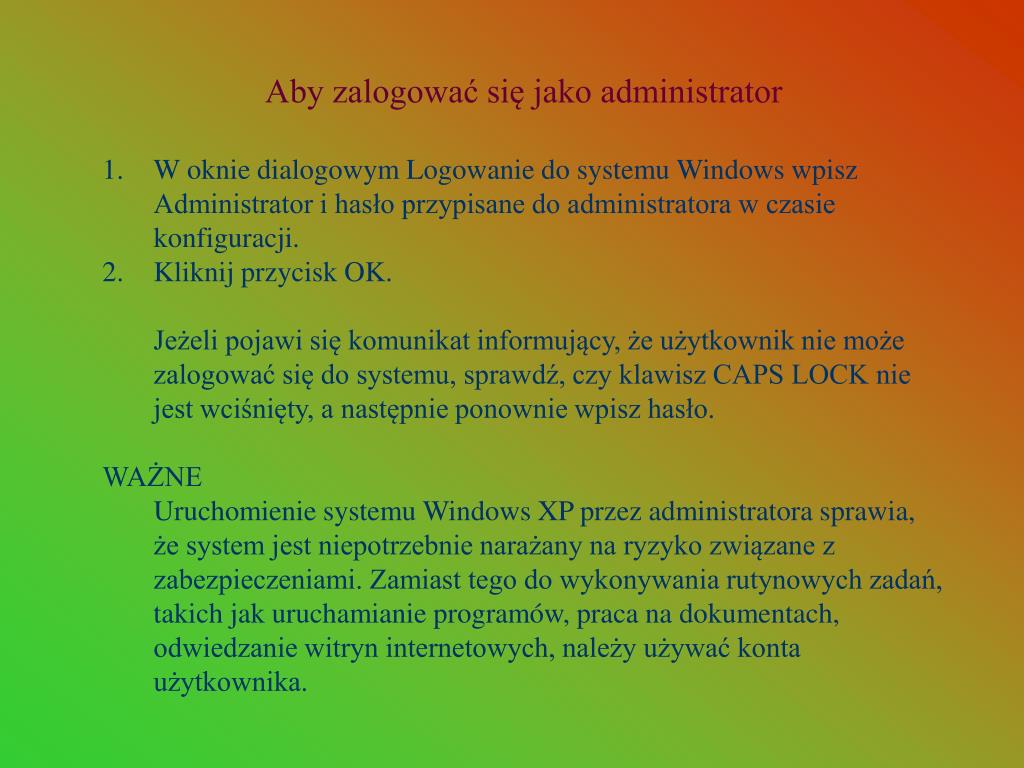 Aby zalogować się jako administrator

1. W oknie dialogowym Logowanie do systemu Windows wpisz Administrator i hasło przypisane do administratora w czasie konfiguracji.
2. Kliknij przycisk OK.

Jeżeli pojawi się komunikat informujący, że użytkownik nie może zalogować się do systemu, sprawdź, czy klawisz CAPS LOCK nie jest wciśnięty, a następnie ponownie wpisz hasło.

WAŻNE
Uruchomienie systemu Windows XP przez administratora sprawia, że system jest niepotrzebnie narażany na ryzyko związane z zabezpieczeniami. Zamiast tego do wykonywania rutynowych zadań, takich jak uruchamianie programów, praca na dokumentach, odwiedzanie witryn internetowych, należy używać konta użytkownika.